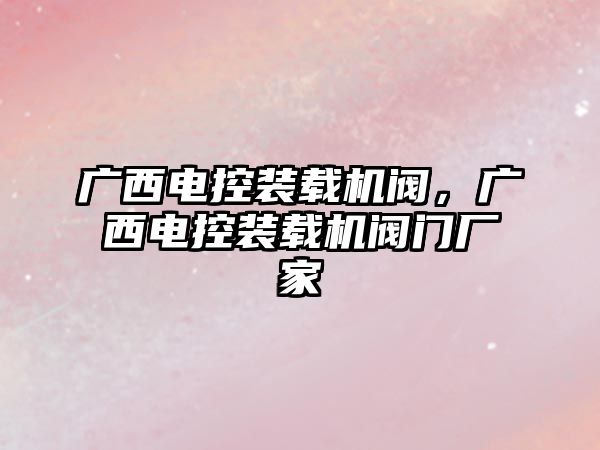 广西电控装载机阀，广西电控装载机阀门厂家